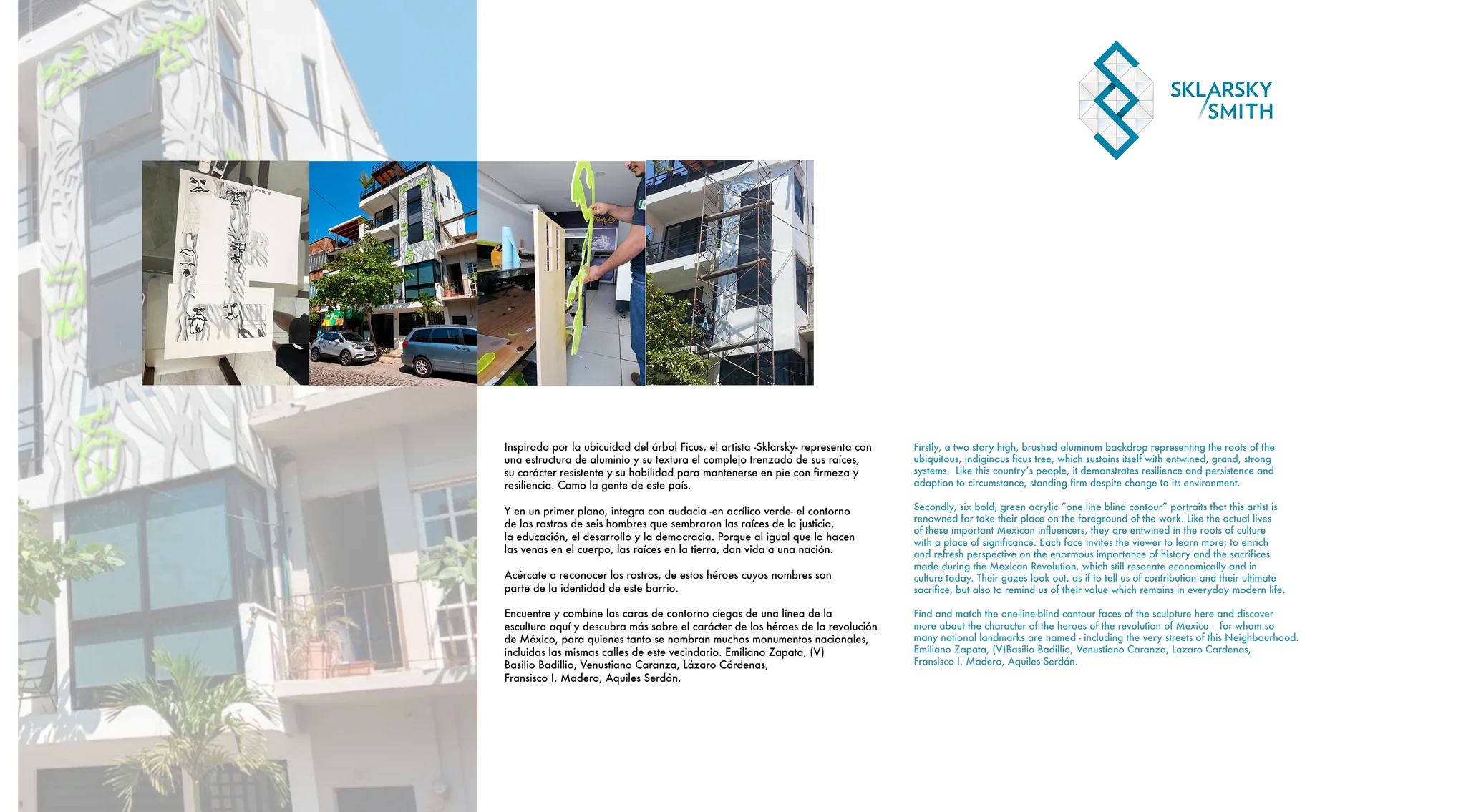 SKLARSKY SMITH

Inspirado por la ubicuidad del árbol Ficus, el artista -Sklarsky- representa con una estructura de aluminio y su textura el complejo trenzado de sus raíces, su carácter resistente y su habilidad para mantenerse en pie con firmeza y resiliencia. Como la gente de este país.

Y en un primer plano, integra con audacia -en acrílico verde- el contorno de los rostros de seis hombres que sembraron las raíces de la justicia, la educación, el desarrollo y la democracia. Porque al igual que lo hacen las venas en el cuerpo, las raíces en la tierra, dan vida a una nación.

Acércate a reconocer los rostros, de estos héroes cuyos nombres son parte de la identidad de este barrio.

Encuentre y combine las caras de contorno ciegas de una línea de la escultura aquí y descubra más sobre el carácter de los héroes de la revolución de México, para quienes tanto se nombran muchos monumentos nacionales, incluidas las mismas calles de este vecindario. Emiliano Zapata, (V) Basilio Badillio, Venustiano Caranza, Lázaro Cárdenas, Fransisco I. Madero, Aquiles Serdán.

Firstly, a two story high, brushed aluminum backdrop representing the roots of the ubiquitous, indiginous ficus tree, which sustains itself with entwined, grand, strong systems. Like this country's people, it demonstrates resilience and persistence and adaption to circumstance, standing firm despite change to its environment.

Secondly, six bold, green acrylic "one line blind contour" portraits that this artist is renowned for take their place on the foreground of the work. Like the actual lives of these important Mexican influencers, they are entwined in the roots of culture with a place of significance. Each face invites the viewer to learn more; to enrich and refresh perspective on the enormous importance of history and the sacrifices made during the Mexican Revolution, which still resonate economically and in culture today. Their gazes look out, as if to tell us of contribution and their ultimate sacrifice, but also to remind us of their value which remains in everyday modern life.

Find and match the one-line-blind contour faces of the sculpture here and discover more about the character of the heroes of the revolution of Mexico - for whom so many national landmarks are named - including the very streets of this Neighbourhood. Emiliano Zapata, (V)Basilio Badillio, Venustiano Caranza, Lazaro Cardenas, Fransisco I. Madero, Aquiles Serdán.